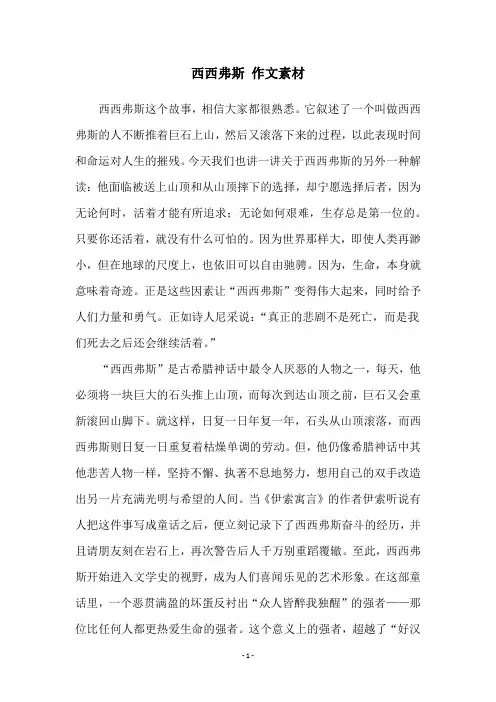 西西弗斯 作文素材

西西弗斯这个故事，相信大家都很熟悉。它叙述了一个叫做西西弗斯的人不断推着巨石上山，然后又滚落下来的过程，以此表现时间和命运对人生的摧残。今天我们也讲一讲关于西西弗斯的另外一种解读：他面临被送上山顶和从山顶摔下的选择，却宁愿选择后者，因为无论何时，活着才能有所追求；无论如何艰难，生存总是第一位的。只要你还活着，就没有什么可怕的。因为世界那样大，即使人类再渺小，但在地球的尺度上，也依旧可以自由驰骋。因为，生命，本身就意味着奇迹。正是这些因素让“西西弗斯”变得伟大起来，同时给予人们力量和勇气。正如诗人尼采说：“真正的悲剧不是死亡，而是我们死去之后还会继续活着。”

“西西弗斯”是古希腊神话中最令人厌恶的人物之一，每天，他必须将一块巨大的石头推上山顶，而每次到达山顶之前，巨石又会重新滚回山脚下。就这样，日复一日年复一年，石头从山顶滚落，而西西弗斯则日复一日重复着枯燥单调的劳动。但，他仍像希腊神话中其他悲苦人物一样，坚持不懈、执著不息地努力，想用自己的双手改造出另一片充满光明与希望的人间。当《伊索寓言》的作者伊索听说有人把这件事写成童话之后，便立刻记录下了西西弗斯奋斗的经历，并且请朋友刻在岩石上，再次警告后人千万别重蹈覆辙。至此，西西弗斯开始进入文学史的视野，成为人们喜闻乐见的艺术形象。在这部童话里，一个恶贯满盈的坏蛋反衬出“众人皆醉我独醒”的强者——那位比任何人都更热爱生命的强者。这个意义上的强者，超越了“好汉

- 1 -